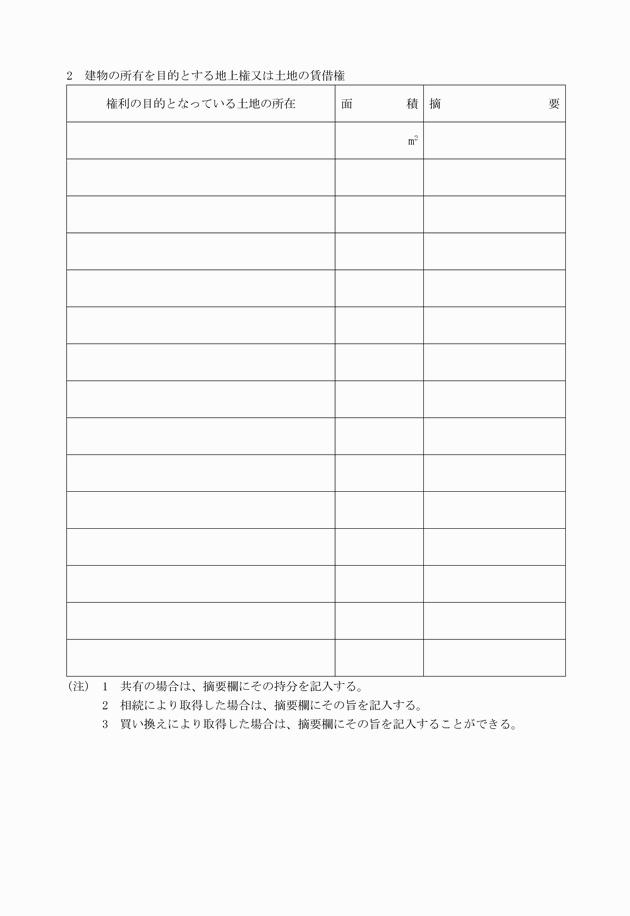 2　建物の所有を目的とする地上権又は土地の賃借権

| 権利の目的となっている土地の所在 | 面　　積 | 摘　　要 |
|---|---|---|
| | ㎡ | |
| | | |
| | | |
| | | |
| | | |
| | | |
| | | |
| | | |
| | | |
| | | |
| | | |
| | | |
| | | |
| | | |
| | | |

(注)　1　共有の場合は、摘要欄にその持分を記入する。
2　相続により取得した場合は、摘要欄にその旨を記入する。
3　買い換えにより取得した場合は、摘要欄にその旨を記入することができる。